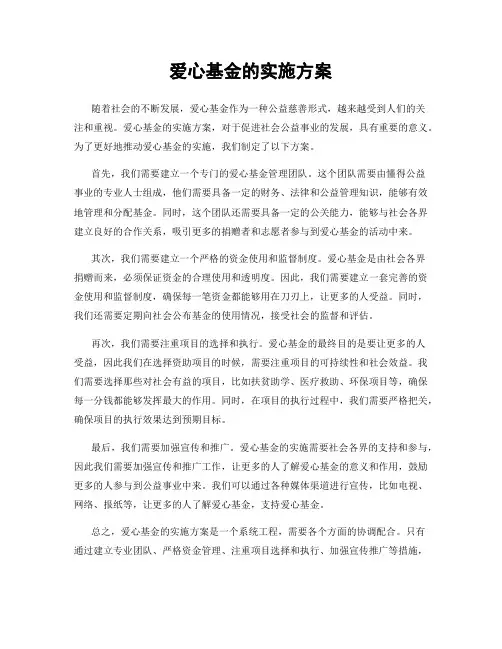 爱心基金的实施方案

随着社会的不断发展，爱心基金作为一种公益慈善形式，越来越受到人们的关注和重视。爱心基金的实施方案，对于促进社会公益事业的发展，具有重要的意义。为了更好地推动爱心基金的实施，我们制定了以下方案。

首先，我们需要建立一个专门的爱心基金管理团队。这个团队需要由懂得公益事业的专业人士组成，他们需要具备一定的财务、法律和公益管理知识，能够有效地管理和分配基金。同时，这个团队还需要具备一定的公关能力，能够与社会各界建立良好的合作关系，吸引更多的捐赠者和志愿者参与到爱心基金的活动中来。

其次，我们需要建立一个严格的资金使用和监督制度。爱心基金是由社会各界捐赠而来，必须保证资金的合理使用和透明度。因此，我们需要建立一套完善的资金使用和监督制度，确保每一笔资金都能够用在刀刃上，让更多的人受益。同时，我们还需要定期向社会公布基金的使用情况，接受社会的监督和评估。

再次，我们需要注重项目的选择和执行。爱心基金的最终目的是要让更多的人受益，因此我们在选择资助项目的时候，需要注重项目的可持续性和社会效益。我们需要选择那些对社会有益的项目，比如扶贫助学、医疗救助、环保项目等，确保每一分钱都能够发挥最大的作用。同时，在项目的执行过程中，我们需要严格把关，确保项目的执行效果达到预期目标。

最后，我们需要加强宣传和推广。爱心基金的实施需要社会各界的支持和参与，因此我们需要加强宣传和推广工作，让更多的人了解爱心基金的意义和作用，鼓励更多的人参与到公益事业中来。我们可以通过各种媒体渠道进行宣传，比如电视、网络、报纸等，让更多的人了解爱心基金，支持爱心基金。

总之，爱心基金的实施方案是一个系统工程，需要各个方面的协调配合。只有通过建立专业团队、严格资金管理、注重项目选择和执行、加强宣传推广等措施，